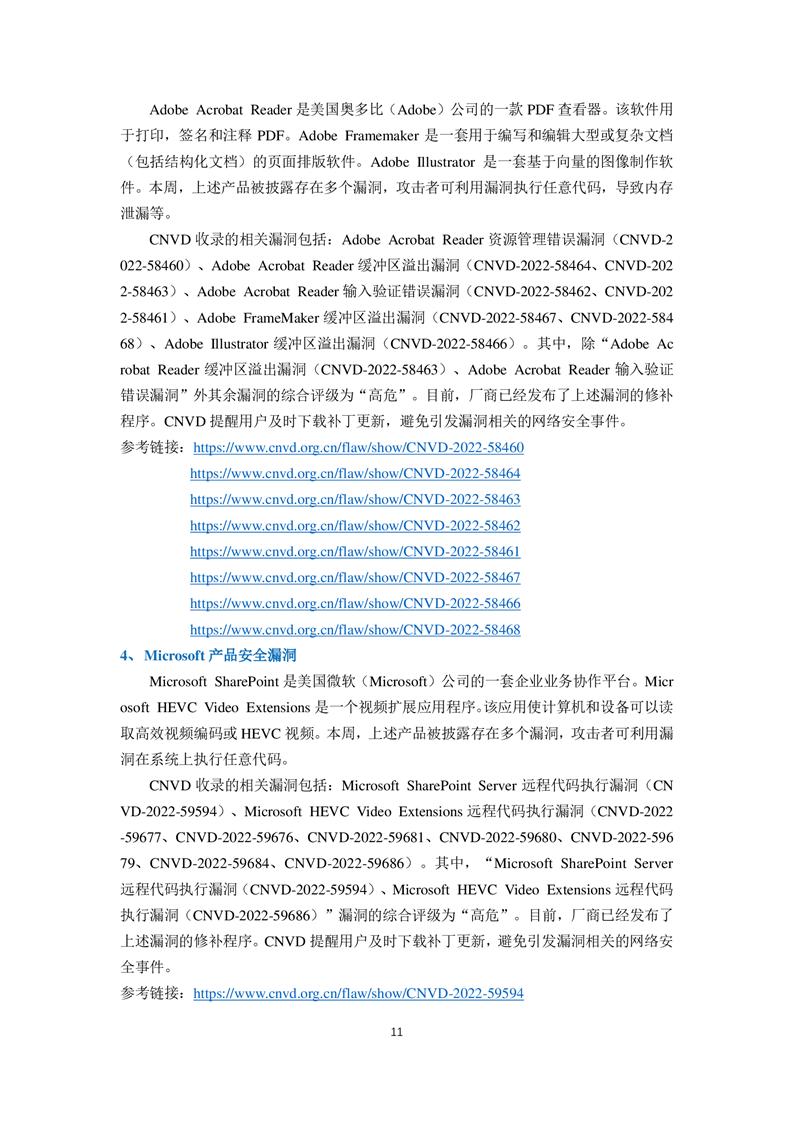 Adobe Acrobat Reader 是美国奥多比（Adobe）公司的一款 PDF 查看器。该软件用于打印，签名和注释 PDF。Adobe Framemaker 是一套用于编写和编辑大型或复杂文档（包括结构化文档）的页面排版软件。Adobe Illustrator 是一套基于向量的图像制作软件。本周，上述产品被披露存在多个漏洞，攻击者可利用漏洞执行任意代码，导致内存泄漏等。

CNVD 收录的相关漏洞包括：Adobe Acrobat Reader 资源管理错误漏洞（CNVD-2022-58460）、Adobe Acrobat Reader 缓冲区溢出漏洞（CNVD-2022-58464、CNVD-2022-58463）、Adobe Acrobat Reader 输入验证错误漏洞（CNVD-2022-58462、CNVD-2022-58461）、Adobe FrameMaker 缓冲区溢出漏洞（CNVD-2022-58467、CNVD-2022-58468）、Adobe Illustrator 缓冲区溢出漏洞（CNVD-2022-58466）。其中，除“Adobe Acrobat Reader 缓冲区溢出漏洞（CNVD-2022-58463）、Adobe Acrobat Reader 输入验证错误漏洞”外其余漏洞的综合评级为“高危”。目前，厂商已经发布了上述漏洞的修补程序。CNVD 提醒用户及时下载补丁更新，避免引发漏洞相关的网络安全事件。

参考链接：https://www.cnvd.org.cn/flaw/show/CNVD-2022-58460
https://www.cnvd.org.cn/flaw/show/CNVD-2022-58464
https://www.cnvd.org.cn/flaw/show/CNVD-2022-58463
https://www.cnvd.org.cn/flaw/show/CNVD-2022-58462
https://www.cnvd.org.cn/flaw/show/CNVD-2022-58461
https://www.cnvd.org.cn/flaw/show/CNVD-2022-58467
https://www.cnvd.org.cn/flaw/show/CNVD-2022-58466
https://www.cnvd.org.cn/flaw/show/CNVD-2022-58468

4、Microsoft 产品安全漏洞

Microsoft SharePoint 是美国微软（Microsoft）公司的一套企业业务协作平台。Microsoft HEVC Video Extensions 是一个视频扩展应用程序。该应用使计算机和设备可以读取高效视频编码或 HEVC 视频。本周，上述产品被披露存在多个漏洞，攻击者可利用漏洞在系统上执行任意代码。

CNVD 收录的相关漏洞包括：Microsoft SharePoint Server 远程代码执行漏洞（CNVD-2022-59594）、Microsoft HEVC Video Extensions 远程代码执行漏洞（CNVD-2022-59677、CNVD-2022-59676、CNVD-2022-59681、CNVD-2022-59680、CNVD-2022-59679、CNVD-2022-59684、CNVD-2022-59686）。其中，“Microsoft SharePoint Server 远程代码执行漏洞（CNVD-2022-59594）、Microsoft HEVC Video Extensions 远程代码执行漏洞（CNVD-2022-59686）”漏洞的综合评级为“高危”。目前，厂商已经发布了上述漏洞的修补程序。CNVD 提醒用户及时下载补丁更新，避免引发漏洞相关的网络安全事件。

参考链接：https://www.cnvd.org.cn/flaw/show/CNVD-2022-59594

11